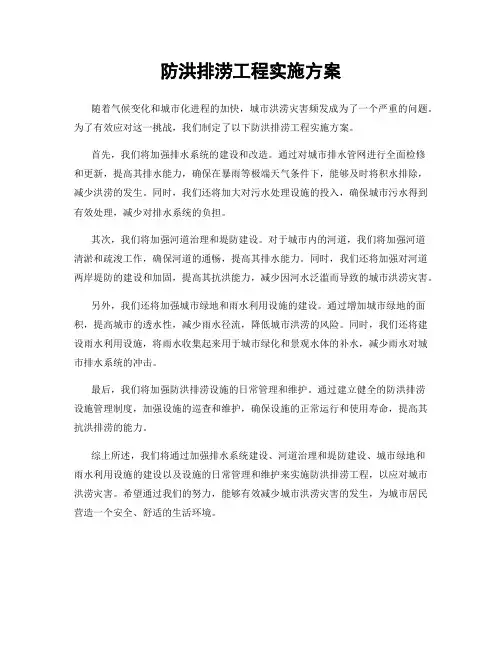 防洪排涝工程实施方案

随着气候变化和城市化进程的加快，城市洪涝灾害频发成为了一个严重的问题。为了有效应对这一挑战，我们制定了以下防洪排涝工程实施方案。

首先，我们将加强排水系统的建设和改造。通过对城市排水管网进行全面检修和更新，提高其排水能力，确保在暴雨等极端天气条件下，能够及时将积水排除，减少洪涝的发生。同时，我们还将加大对污水处理设施的投入，确保城市污水得到有效处理，减少对排水系统的负担。

其次，我们将加强河道治理和堤防建设。对于城市内的河道，我们将加强河道清淤和疏浚工作，确保河道的通畅，提高其排水能力。同时，我们还将加强对河道两岸堤防的建设和加固，提高其抗洪能力，减少因河水泛滥而导致的城市洪涝灾害。

另外，我们还将加强城市绿地和雨水利用设施的建设。通过增加城市绿地的面积，提高城市的透水性，减少雨水径流，降低城市洪涝的风险。同时，我们还将建设雨水利用设施，将雨水收集起来用于城市绿化和景观水体的补水，减少雨水对城市排水系统的冲击。

最后，我们将加强防洪排涝设施的日常管理和维护。通过建立健全的防洪排涝设施管理制度，加强设施的巡查和维护，确保设施的正常运行和使用寿命，提高其抗洪排涝的能力。

综上所述，我们将通过加强排水系统建设、河道治理和堤防建设、城市绿地和雨水利用设施的建设以及设施的日常管理和维护来实施防洪排涝工程，以应对城市洪涝灾害。希望通过我们的努力，能够有效减少城市洪涝灾害的发生，为城市居民营造一个安全、舒适的生活环境。